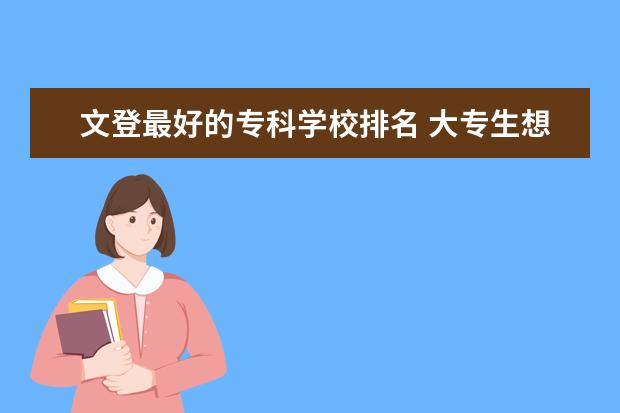 文登最好的专科学校排名 大专生想